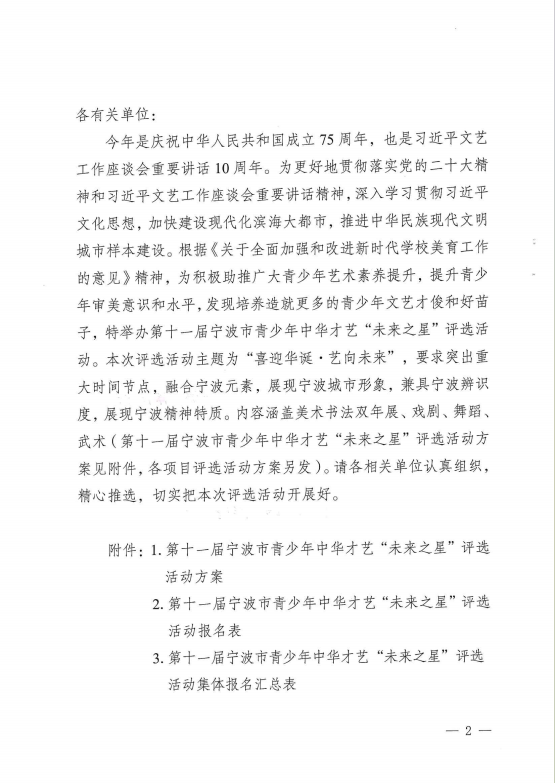 各有关单位：

今年是庆祝中华人民共和国成立75周年，也是习近平文艺工作座谈会重要讲话10周年。为更好地贯彻落实党的二十大精神和习近平文艺工作座谈会重要讲话精神，深入学习贯彻习近平文化思想，加快建设现代化滨海大都市，推进中华民族现代文明城市样本建设。根据《关于全面加强和改进新时代学校美育工作的意见》精神，为积极助推广大青少年艺术素养提升，提升青少年审美意识和水平，发现培养造就更多的青少年文艺才俊和好苗子，特举办第十一届宁波市青少年中华才艺“未来之星”评选活动。本次评选活动主题为“喜迎华诞·艺向未来”，要求突出重大时间节点，融合宁波元素，展现宁波城市形象，兼具宁波辨识度，展现宁波精神特质。内容涵盖美术书法双年展、戏剧、舞蹈、武术（第十一届宁波市青少年中华才艺“未来之星”评选活动方案见附件，各项目评选活动方案另发）。请各相关单位认真组织，精心推选，切实把本次评选活动开展好。

附件：1. 第十一届宁波市青少年中华才艺“未来之星”评选活动方案
2. 第十一届宁波市青少年中华才艺“未来之星”评选活动报名表
3. 第十一届宁波市青少年中华才艺“未来之星”评选活动集体报名汇总表

— 2 —